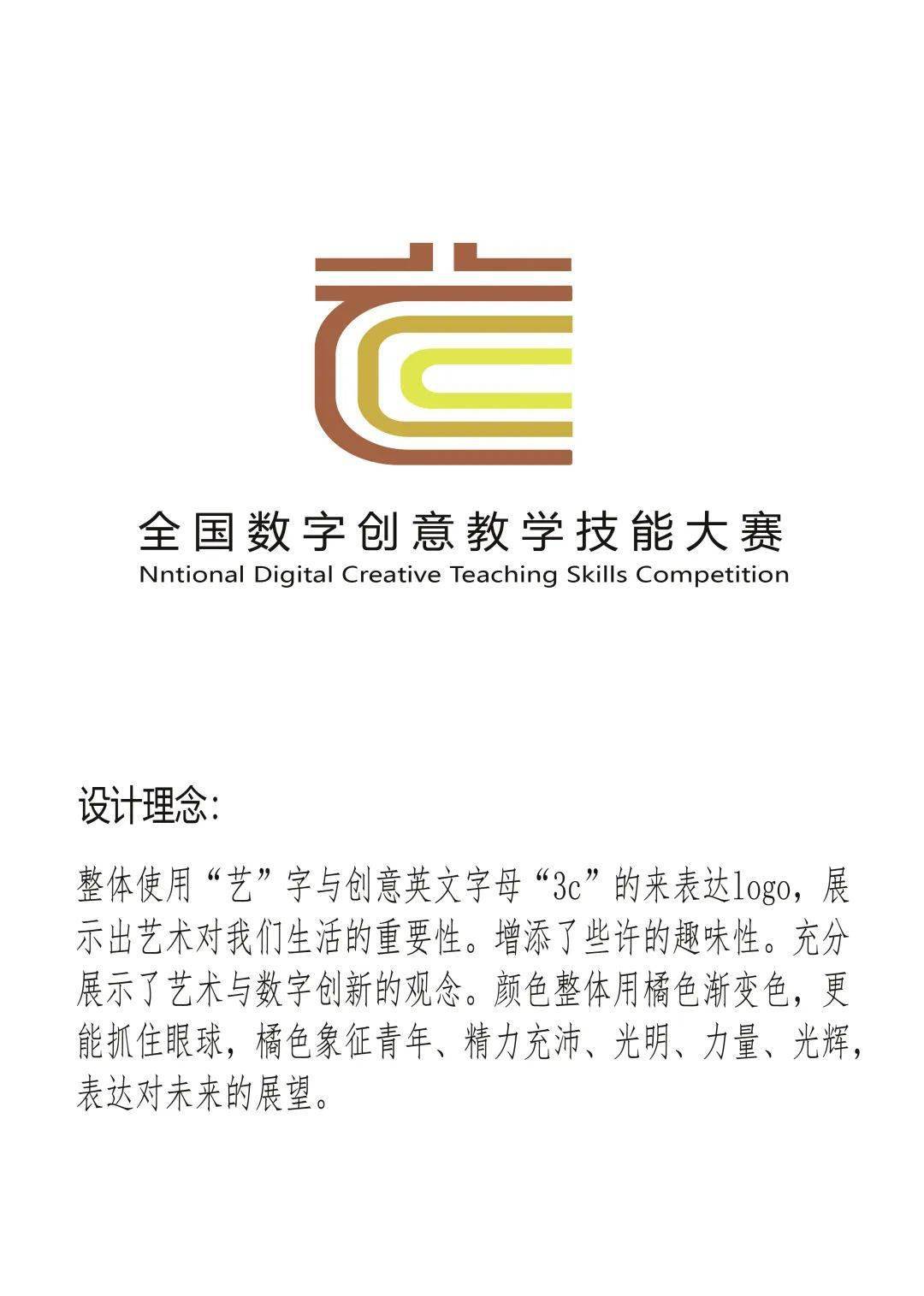 全国数字创意教学技能大赛
Nntional Digital Creative Teaching Skills Competition

设计理念:

整体使用“艺”字与创意英文字母“3c”的来表达logo，展示出艺术对我们生活的重要性。增添了些许的趣味性。充分展示了艺术与数字创新的观念。颜色整体用橘色渐变色，更能抓住眼球，橘色象征青年、精力充沛、光明、力量、光辉，表达对未来的展望。